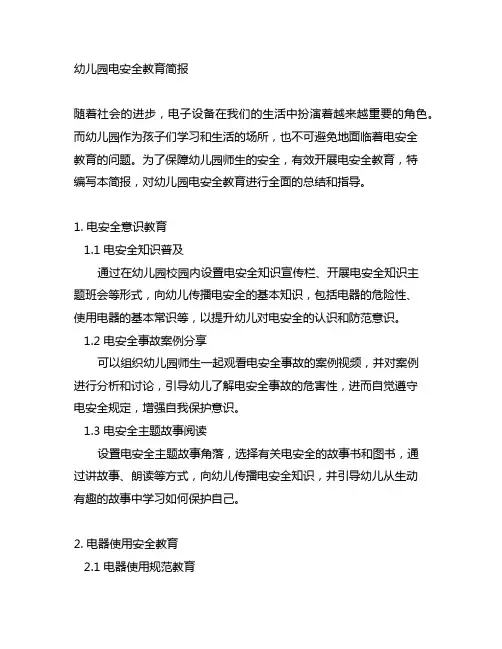 幼儿园电安全教育简报

随着社会的进步，电子设备在我们的生活中扮演着越来越重要的角色。而幼儿园作为孩子们学习和生活的场所，也不可避免地面临着电安全教育的问题。为了保障幼儿园师生的安全，有效开展电安全教育，特编写本简报，对幼儿园电安全教育进行全面的总结和指导。

1. 电安全意识教育

1.1 电安全知识普及

通过在幼儿园校园内设置电安全知识宣传栏、开展电安全知识主题班会等形式，向幼儿传播电安全的基本知识，包括电器的危险性、使用电器的基本常识等，以提升幼儿对电安全的认识和防范意识。

1.2 电安全事故案例分享

可以组织幼儿园师生一起观看电安全事故的案例视频，并对案例进行分析和讨论，引导幼儿了解电安全事故的危害性，进而自觉遵守电安全规定，增强自我保护意识。

1.3 电安全主题故事阅读

设置电安全主题故事角落，选择有关电安全的故事书和图书，通过讲故事、朗读等方式，向幼儿传播电安全知识，并引导幼儿从生动有趣的故事中学习如何保护自己。

2. 电器使用安全教育

2.1 电器使用规范教育